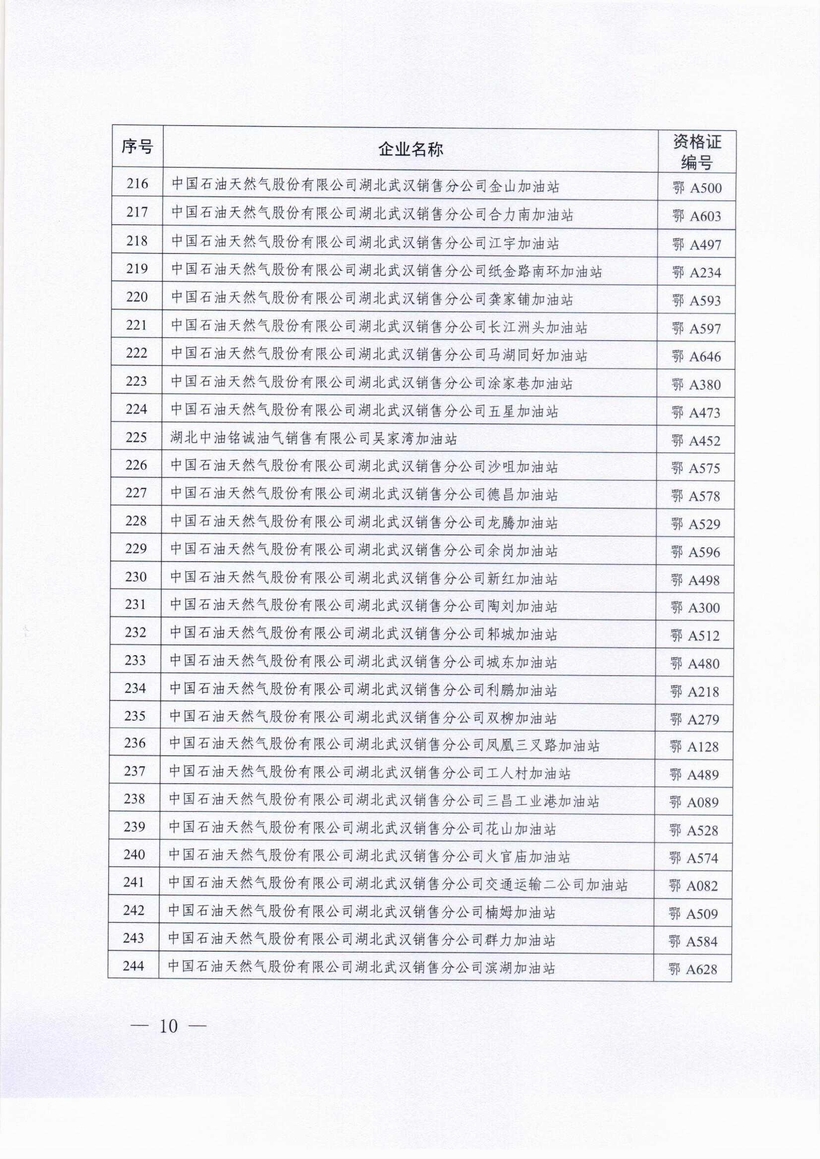 | 序号 | 企业名称 | 资格证编号 |
|---|---|---|
| 216 | 中国石油天然气股份有限公司湖北武汉销售分公司金山加油站 | 鄂 A500 |
| 217 | 中国石油天然气股份有限公司湖北武汉销售分公司合力南加油站 | 鄂 A603 |
| 218 | 中国石油天然气股份有限公司湖北武汉销售分公司江宇加油站 | 鄂 A497 |
| 219 | 中国石油天然气股份有限公司湖北武汉销售分公司纸金路南环加油站 | 鄂 A234 |
| 220 | 中国石油天然气股份有限公司湖北武汉销售分公司龚家铺加油站 | 鄂 A593 |
| 221 | 中国石油天然气股份有限公司湖北武汉销售分公司长江洲头加油站 | 鄂 A597 |
| 222 | 中国石油天然气股份有限公司湖北武汉销售分公司马湖同好加油站 | 鄂 A646 |
| 223 | 中国石油天然气股份有限公司湖北武汉销售分公司涂家巷加油站 | 鄂 A380 |
| 224 | 中国石油天然气股份有限公司湖北武汉销售分公司五星加油站 | 鄂 A473 |
| 225 | 湖北中油铭诚油气销售有限公司吴家湾加油站 | 鄂 A452 |
| 226 | 中国石油天然气股份有限公司湖北武汉销售分公司沙咀加油站 | 鄂 A575 |
| 227 | 中国石油天然气股份有限公司湖北武汉销售分公司德昌加油站 | 鄂 A578 |
| 228 | 中国石油天然气股份有限公司湖北武汉销售分公司龙腾加油站 | 鄂 A529 |
| 229 | 中国石油天然气股份有限公司湖北武汉销售分公司余岗加油站 | 鄂 A596 |
| 230 | 中国石油天然气股份有限公司湖北武汉销售分公司新红加油站 | 鄂 A498 |
| 231 | 中国石油天然气股份有限公司湖北武汉销售分公司陶刘加油站 | 鄂 A300 |
| 232 | 中国石油天然气股份有限公司湖北武汉销售分公司邾城加油站 | 鄂 A512 |
| 233 | 中国石油天然气股份有限公司湖北武汉销售分公司城东加油站 | 鄂 A480 |
| 234 | 中国石油天然气股份有限公司湖北武汉销售分公司利鹏加油站 | 鄂 A218 |
| 235 | 中国石油天然气股份有限公司湖北武汉销售分公司双柳加油站 | 鄂 A279 |
| 236 | 中国石油天然气股份有限公司湖北武汉销售分公司凤凰三叉路加油站 | 鄂 A128 |
| 237 | 中国石油天然气股份有限公司湖北武汉销售分公司工人村加油站 | 鄂 A489 |
| 238 | 中国石油天然气股份有限公司湖北武汉销售分公司三昌工业港加油站 | 鄂 A089 |
| 239 | 中国石油天然气股份有限公司湖北武汉销售分公司花山加油站 | 鄂 A528 |
| 240 | 中国石油天然气股份有限公司湖北武汉销售分公司火官庙加油站 | 鄂 A574 |
| 241 | 中国石油天然气股份有限公司湖北武汉销售分公司交通运输二公司加油站 | 鄂 A082 |
| 242 | 中国石油天然气股份有限公司湖北武汉销售分公司楠姆加油站 | 鄂 A509 |
| 243 | 中国石油天然气股份有限公司湖北武汉销售分公司群力加油站 | 鄂 A584 |
| 244 | 中国石油天然气股份有限公司湖北武汉销售分公司滨湖加油站 | 鄂 A628 |

— 10 —